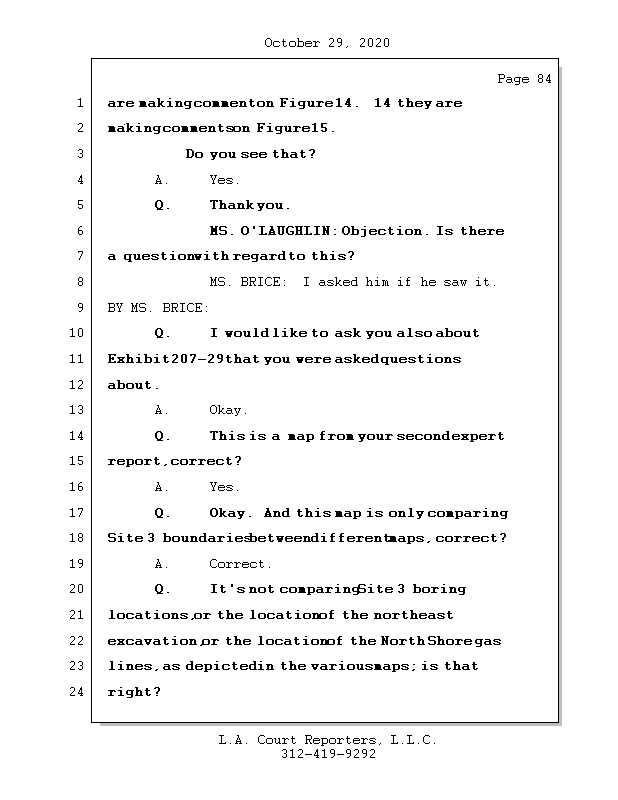 October 29, 2020

Page 84

1 are making comment on Figure 14. 14 they are

2 making comments on Figure 15.

3 Do you see that?

4 A. Yes.

5 Q. Thank you.

6 MS. O'LAUGHLIN: Objection. Is there

7 a question with regard to this?

8 MS. BRICE: I asked him if he saw it.

9 BY MS. BRICE:

10 Q. I would like to ask you also about

11 Exhibit 207-29 that you were asked questions

12 about.

13 A. Okay.

14 Q. This is a map from your second expert

15 report, correct?

16 A. Yes.

17 Q. Okay. And this map is only comparing

18 Site 3 boundaries between different maps, correct?

19 A. Correct.

20 Q. It's not comparing Site 3 boring

21 locations, or the location of the northeast

22 excavation, or the location of the North Shore gas

23 lines, as depicted in the various maps; is that

24 right?

L.A. Court Reporters, L.L.C.
312-419-9292